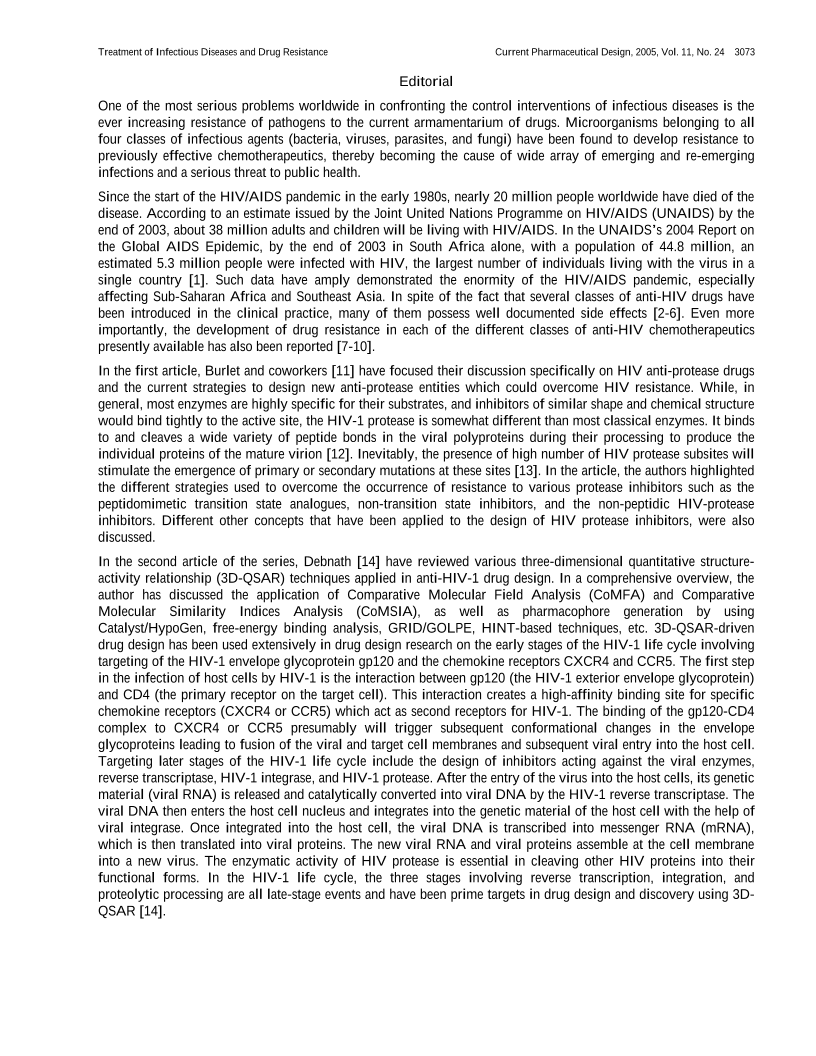 Treatment of Infectious Diseases and Drug Resistance

Current Pharmaceutical Design, 2005, Vol. 11, No. 24 3073

Editorial

One of the most serious problems worldwide in confronting the control interventions of infectious diseases is the ever increasing resistance of pathogens to the current armamentarium of drugs. Microorganisms belonging to all four classes of infectious agents (bacteria, viruses, parasites, and fungi) have been found to develop resistance to previously effective chemotherapeutics, thereby becoming the cause of wide array of emerging and re-emerging infections and a serious threat to public health.

Since the start of the HIV/AIDS pandemic in the early 1980s, nearly 20 million people worldwide have died of the disease. According to an estimate issued by the Joint United Nations Programme on HIV/AIDS (UNAIDS) by the end of 2003, about 38 million adults and children will be living with HIV/AIDS. In the UNAIDS's 2004 Report on the Global AIDS Epidemic, by the end of 2003 in South Africa alone, with a population of 44.8 million, an estimated 5.3 million people were infected with HIV, the largest number of individuals living with the virus in a single country [1]. Such data have amply demonstrated the enormity of the HIV/AIDS pandemic, especially affecting Sub-Saharan Africa and Southeast Asia. In spite of the fact that several classes of anti-HIV drugs have been introduced in the clinical practice, many of them possess well documented side effects [2-6]. Even more importantly, the development of drug resistance in each of the different classes of anti-HIV chemotherapeutics presently available has also been reported [7-10].

In the first article, Burlet and coworkers [11] have focused their discussion specifically on HIV anti-protease drugs and the current strategies to design new anti-protease entities which could overcome HIV resistance. While, in general, most enzymes are highly specific for their substrates, and inhibitors of similar shape and chemical structure would bind tightly to the active site, the HIV-1 protease is somewhat different than most classical enzymes. It binds to and cleaves a wide variety of peptide bonds in the viral polyproteins during their processing to produce the individual proteins of the mature virion [12]. Inevitably, the presence of high number of HIV protease subsites will stimulate the emergence of primary or secondary mutations at these sites [13]. In the article, the authors highlighted the different strategies used to overcome the occurrence of resistance to various protease inhibitors such as the peptidomimetic transition state analogues, non-transition state inhibitors, and the non-peptidic HIV-protease inhibitors. Different other concepts that have been applied to the design of HIV protease inhibitors, were also discussed.

In the second article of the series, Debnath [14] have reviewed various three-dimensional quantitative structure-activity relationship (3D-QSAR) techniques applied in anti-HIV-1 drug design. In a comprehensive overview, the author has discussed the application of Comparative Molecular Field Analysis (CoMFA) and Comparative Molecular Similarity Indices Analysis (CoMSIA), as well as pharmacophore generation by using Catalyst/HypoGen, free-energy binding analysis, GRID/GOLPE, HINT-based techniques, etc. 3D-QSAR-driven drug design has been used extensively in drug design research on the early stages of the HIV-1 life cycle involving targeting of the HIV-1 envelope glycoprotein gp120 and the chemokine receptors CXCR4 and CCR5. The first step in the infection of host cells by HIV-1 is the interaction between gp120 (the HIV-1 exterior envelope glycoprotein) and CD4 (the primary receptor on the target cell). This interaction creates a high-affinity binding site for specific chemokine receptors (CXCR4 or CCR5) which act as second receptors for HIV-1. The binding of the gp120-CD4 complex to CXCR4 or CCR5 presumably will trigger subsequent conformational changes in the envelope glycoproteins leading to fusion of the viral and target cell membranes and subsequent viral entry into the host cell. Targeting later stages of the HIV-1 life cycle include the design of inhibitors acting against the viral enzymes, reverse transcriptase, HIV-1 integrase, and HIV-1 protease. After the entry of the virus into the host cells, its genetic material (viral RNA) is released and catalytically converted into viral DNA by the HIV-1 reverse transcriptase. The viral DNA then enters the host cell nucleus and integrates into the genetic material of the host cell with the help of viral integrase. Once integrated into the host cell, the viral DNA is transcribed into messenger RNA (mRNA), which is then translated into viral proteins. The new viral RNA and viral proteins assemble at the cell membrane into a new virus. The enzymatic activity of HIV protease is essential in cleaving other HIV proteins into their functional forms. In the HIV-1 life cycle, the three stages involving reverse transcription, integration, and proteolytic processing are all late-stage events and have been prime targets in drug design and discovery using 3D-QSAR [14].